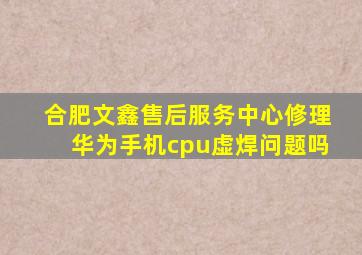 合肥文鑫售后服务中心修理华为手机cpu虚焊问题吗